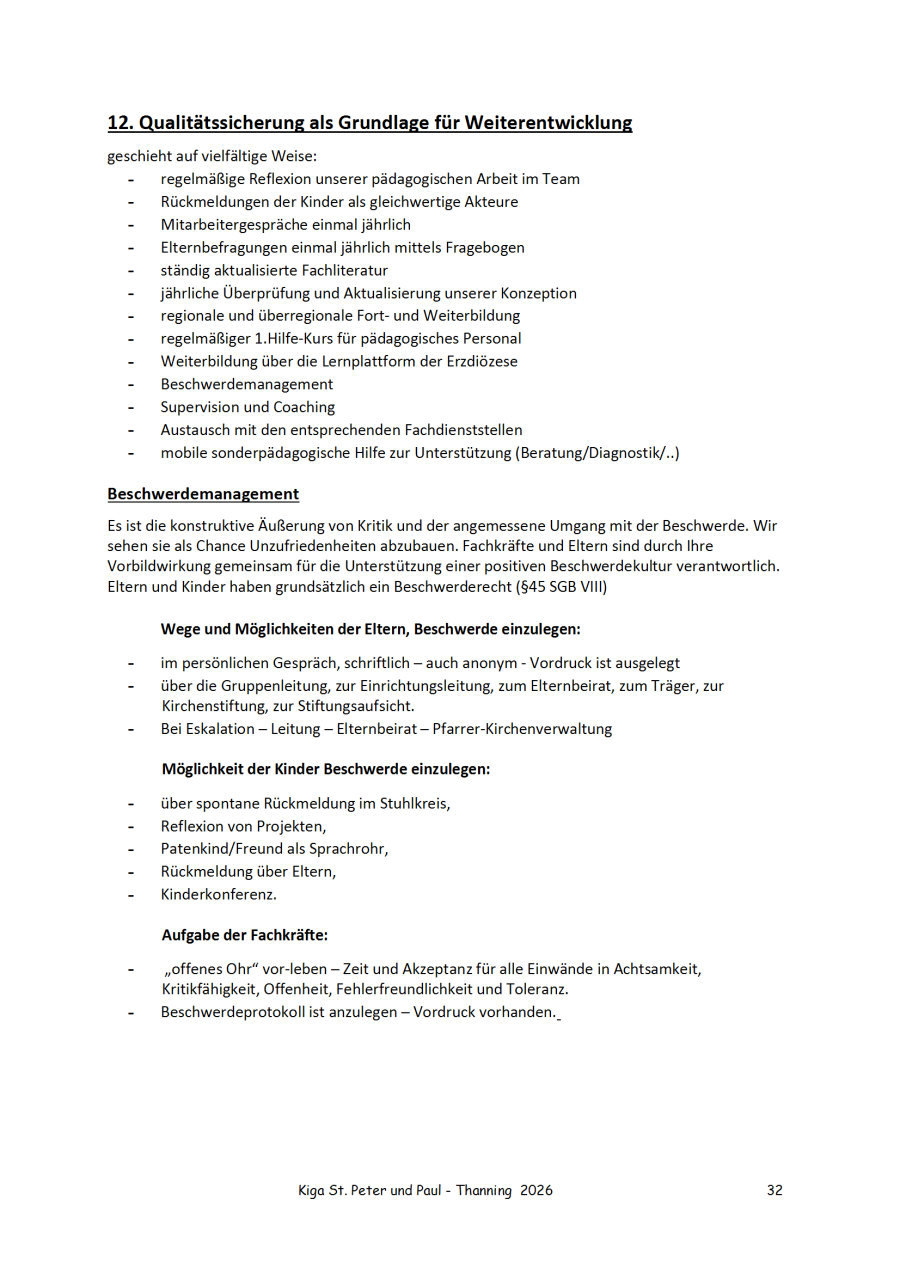 12. Qualitätssicherung als Grundlage für Weiterentwicklung

geschieht auf vielfältige Weise:
- regelmäßige Reflexion unserer pädagogischen Arbeit im Team
- Rückmeldungen der Kinder als gleichwertige Akteure
- Mitarbeitergespräche einmal jährlich
- Elternbefragungen einmal jährlich mittels Fragebogen
- ständig aktualisierte Fachliteratur
- jährliche Überprüfung und Aktualisierung unserer Konzeption
- regionale und überregionale Fort- und Weiterbildung
- regelmäßiger 1.Hilfe-Kurs für pädagogisches Personal
- Weiterbildung über die Lernplattform der Erzdiözese
- Beschwerdemanagement
- Supervision und Coaching
- Austausch mit den entsprechenden Fachdienststellen
- mobile sonderpädagogische Hilfe zur Unterstützung (Beratung/Diagnostik/..)

Beschwerdemanagement

Es ist die konstruktive Äußerung von Kritik und der angemessene Umgang mit der Beschwerde. Wir sehen sie als Chance Unzufriedenheiten abzubauen. Fachkräfte und Eltern sind durch Ihre Vorbildwirkung gemeinsam für die Unterstützung einer positiven Beschwerdekultur verantwortlich. Eltern und Kinder haben grundsätzlich ein Beschwerderecht (§45 SGB VIII)

Wege und Möglichkeiten der Eltern, Beschwerde einzulegen:

- im persönlichen Gespräch, schriftlich – auch anonym - Vordruck ist ausgelegt
- über die Gruppenleitung, zur Einrichtungsleitung, zum Elternbeirat, zum Träger, zur Kirchenstiftung, zur Stiftungsaufsicht.
- Bei Eskalation – Leitung – Elternbeirat – Pfarrer-Kirchenverwaltung

Möglichkeit der Kinder Beschwerde einzulegen:

- über spontane Rückmeldung im Stuhlkreis,
- Reflexion von Projekten,
- Patenkind/Freund als Sprachrohr,
- Rückmeldung über Eltern,
- Kinderkonferenz.

Aufgabe der Fachkräfte:

- „offenes Ohr“ vor-leben – Zeit und Akzeptanz für alle Einwände in Achtsamkeit, Kritikfähigkeit, Offenheit, Fehlerfreundlichkeit und Toleranz.
- Beschwerdeprotokoll ist anzulegen – Vordruck vorhanden.

Kiga St. Peter und Paul - Thanning 2026 32